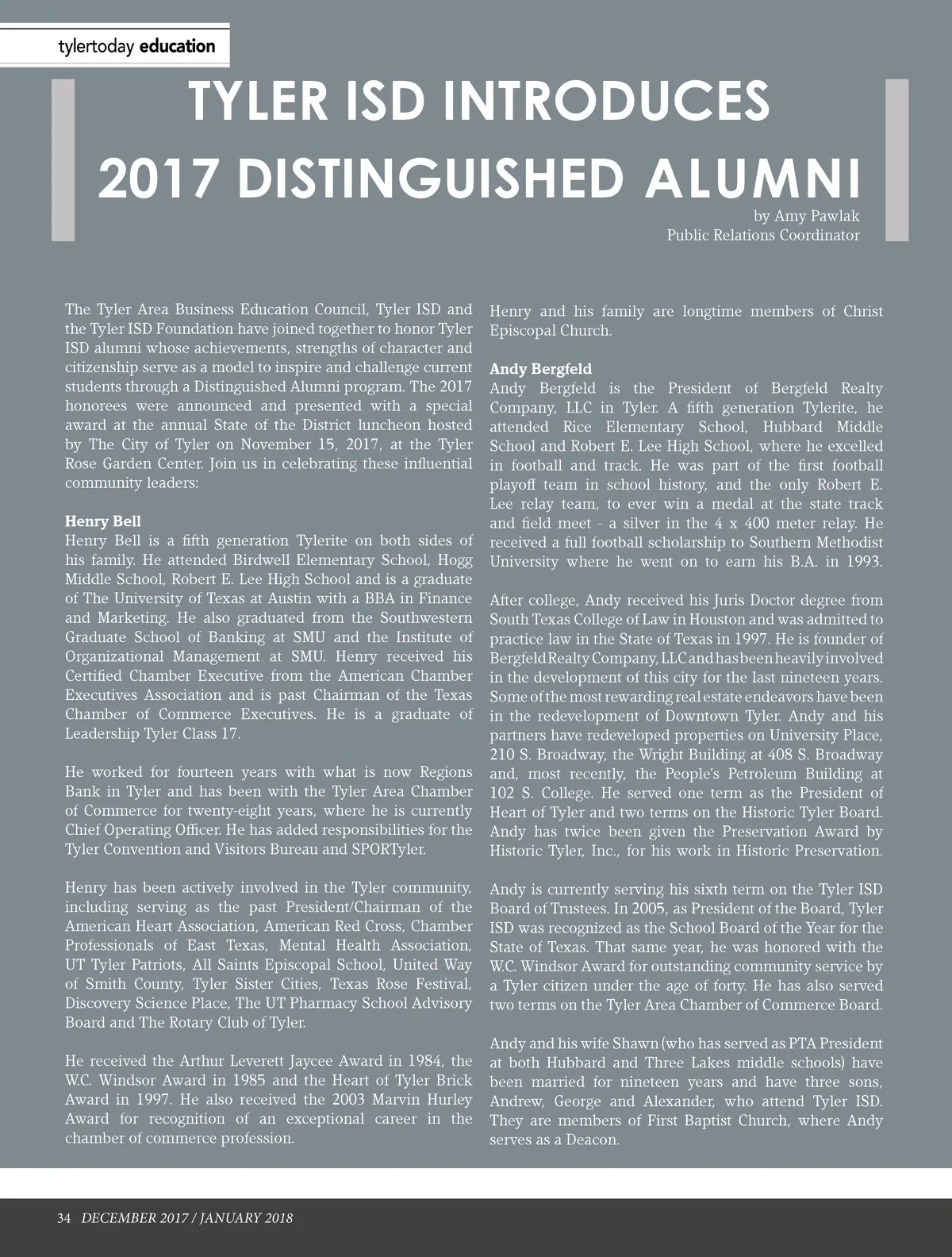 tylertoday education

TYLER ISD INTRODUCES 2017 DISTINGUISHED ALUMNI

by Amy Pawlak
Public Relations Coordinator

The Tyler Area Business Education Council, Tyler ISD and the Tyler ISD Foundation have joined together to honor Tyler ISD alumni whose achievements, strengths of character and citizenship serve as a model to inspire and challenge current students through a Distinguished Alumni program. The 2017 honorees were announced and presented with a special award at the annual State of the District luncheon hosted by The City of Tyler on November 15, 2017, at the Tyler Rose Garden Center. Join us in celebrating these influential community leaders:

Henry Bell
Henry Bell is a fifth generation Tylerite on both sides of his family. He attended Birdwell Elementary School, Hogg Middle School, Robert E. Lee High School and is a graduate of The University of Texas at Austin with a BBA in Finance and Marketing. He also graduated from the Southwestern Graduate School of Banking at SMU and the Institute of Organizational Management at SMU. Henry received his Certified Chamber Executive from the American Chamber Executives Association and is past Chairman of the Texas Chamber of Commerce Executives. He is a graduate of Leadership Tyler Class 17.

He worked for fourteen years with what is now Regions Bank in Tyler and has been with the Tyler Area Chamber of Commerce for twenty-eight years, where he is currently Chief Operating Officer. He has added responsibilities for the Tyler Convention and Visitors Bureau and SPORTyler.

Henry has been actively involved in the Tyler community, including serving as the past President/Chairman of the American Heart Association, American Red Cross, Chamber Professionals of East Texas, Mental Health Association, UT Tyler Patriots, All Saints Episcopal School, United Way of Smith County, Tyler Sister Cities, Texas Rose Festival, Discovery Science Place, The UT Pharmacy School Advisory Board and The Rotary Club of Tyler.

He received the Arthur Leverett Jaycee Award in 1984, the W.C. Windsor Award in 1985 and the Heart of Tyler Brick Award in 1997. He also received the 2003 Marvin Hurley Award for recognition of an exceptional career in the chamber of commerce profession.

Henry and his family are longtime members of Christ Episcopal Church.

Andy Bergfeld
Andy Bergfeld is the President of Bergfeld Realty Company, LLC in Tyler. A fifth generation Tylerite, he attended Rice Elementary School, Hubbard Middle School and Robert E. Lee High School, where he excelled in football and track. He was part of the first football playoff team in school history, and the only Robert E. Lee relay team, to ever win a medal at the state track and field meet - a silver in the 4 x 400 meter relay. He received a full football scholarship to Southern Methodist University where he went on to earn his B.A. in 1993.

After college, Andy received his Juris Doctor degree from South Texas College of Law in Houston and was admitted to practice law in the State of Texas in 1997. He is founder of Bergfeld Realty Company, LLC and has been heavily involved in the development of this city for the last nineteen years. Some of the most rewarding real estate endeavors have been in the redevelopment of Downtown Tyler. Andy and his partners have redeveloped properties on University Place, 210 S. Broadway, the Wright Building at 408 S. Broadway and, most recently, the People's Petroleum Building at 102 S. College. He served one term as the President of Heart of Tyler and two terms on the Historic Tyler Board. Andy has twice been given the Preservation Award by Historic Tyler, Inc., for his work in Historic Preservation.

Andy is currently serving his sixth term on the Tyler ISD Board of Trustees. In 2005, as President of the Board, Tyler ISD was recognized as the School Board of the Year for the State of Texas. That same year, he was honored with the W.C. Windsor Award for outstanding community service by a Tyler citizen under the age of forty. He has also served two terms on the Tyler Area Chamber of Commerce Board.

Andy and his wife Shawn (who has served as PTA President at both Hubbard and Three Lakes middle schools) have been married for nineteen years and have three sons, Andrew, George and Alexander, who attend Tyler ISD. They are members of First Baptist Church, where Andy serves as a Deacon.

34 DECEMBER 2017 / JANUARY 2018